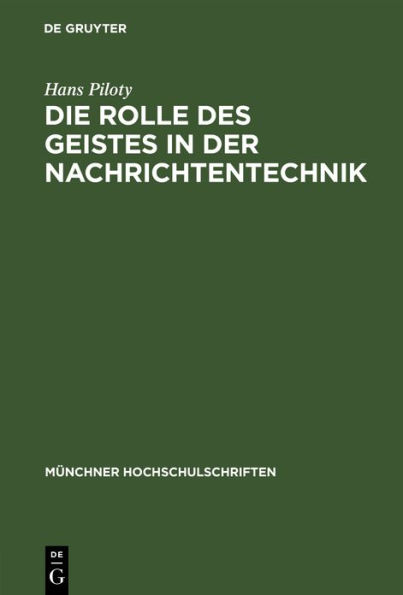 DE GRUYTER

Hans Piloty

DIE ROLLE DES GEISTES IN DER NACHRICHTENTECHNIK

MÜNCHNER HOCHSCHULSCHRIFTEN

DE
G